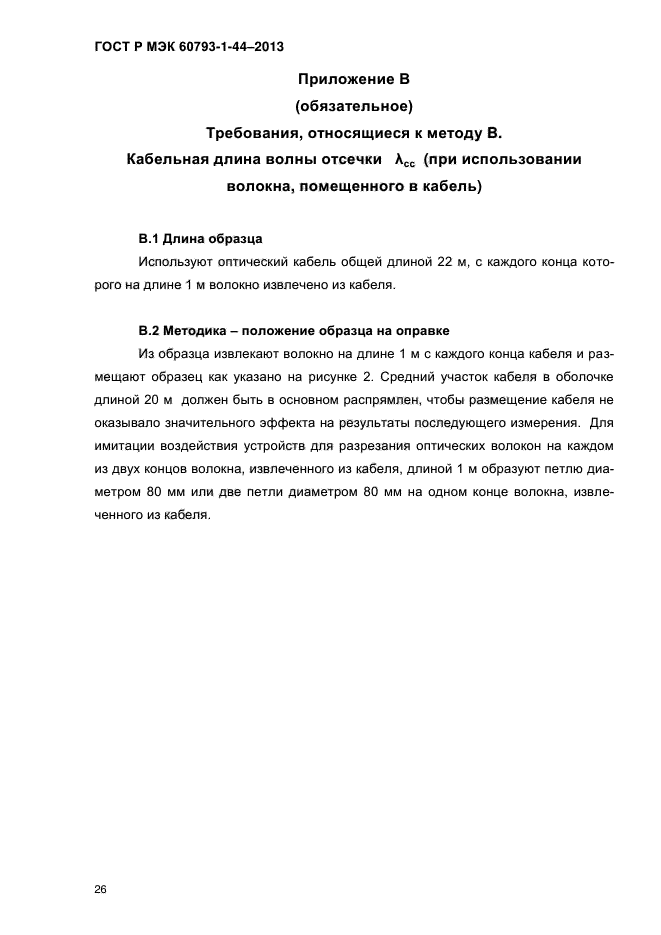 ГОСТ Р МЭК 60793-1-44–2013

Приложение В
(обязательное)
Требования, относящиеся к методу В.
Кабельная длина волны отсечки $\lambda_{cc}$ (при использовании волокна, помещенного в кабель)

В.1 Длина образца

Используют оптический кабель общей длиной 22 м, с каждого конца которого на длине 1 м волокно извлечено из кабеля.

В.2 Методика – положение образца на оправке

Из образца извлекают волокно на длине 1 м с каждого конца кабеля и размещают образец как указано на рисунке 2. Средний участок кабеля в оболочке длиной 20 м должен быть в основном распрямлен, чтобы размещение кабеля не оказывало значительного эффекта на результаты последующего измерения. Для имитации воздействия устройств для разрезания оптических волокон на каждом из двух концов волокна, извлеченного из кабеля, длиной 1 м образуют петлю диаметром 80 мм или две петли диаметром 80 мм на одном конце волокна, извлеченного из кабеля.

26